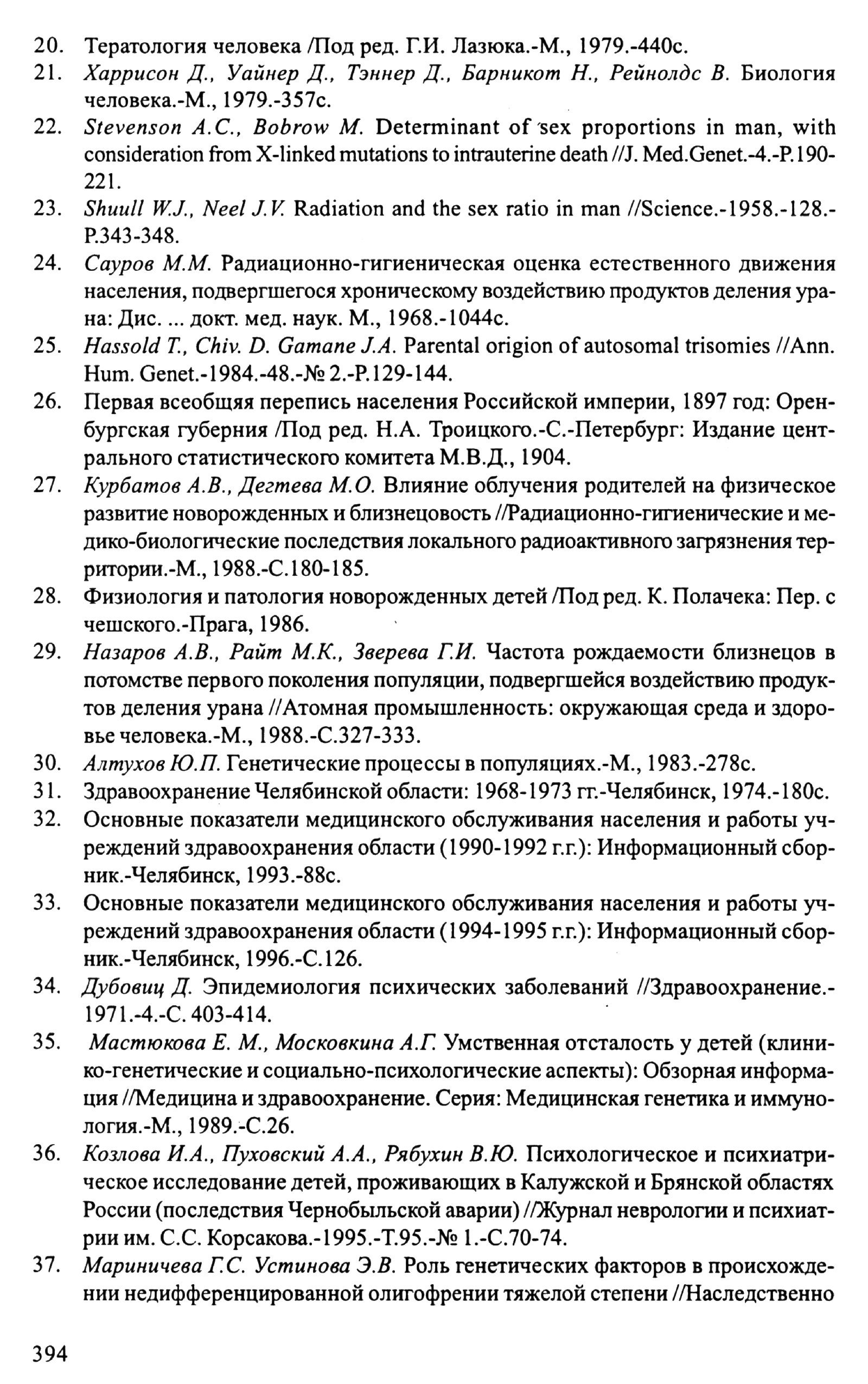 20. Тератология человека /Под ред. Г.И. Лазюка.-М., 1979.-440с.
21. Харрисон Д., Уайнер Д., Тэннер Д., Барникот Н., Рейнолдс В. Биология человека.-М., 1979.-357с.
22. Stevenson A.C., Bobrow M. Determinant of sex proportions in man, with consideration from X-linked mutations to intrauterine death //J. Med.Genet.-4.-P.190-221.
23. Shuull W.J., Neel J.V. Radiation and the sex ratio in man //Science.-1958.-128.-P.343-348.
24. Сауров М.М. Радиационно-гигиеническая оценка естественного движения населения, подвергшегося хроническому воздействию продуктов деления урана: Дис. ... докт. мед. наук. М., 1968.-1044с.
25. Hassold T., Chiv. D. Gamane J.A. Parental origion of autosomal trisomies //Ann. Hum. Genet.-1984.-48.-№ 2.-P.129-144.
26. Первая всеобщяя перепись населения Российской империи, 1897 год: Оренбургская губерния /Под ред. Н.А. Троицкого.-С.-Петербург: Издание центрального статистического комитета М.В.Д., 1904.
27. Курбатов А.В., Дегтева М.О. Влияние облучения родителей на физическое развитие новорожденных и близнецовость //Радиационно-гигиенические и медико-биологические последствия локального радиоактивного загрязнения территории.-М., 1988.-С.180-185.
28. Физиология и патология новорожденных детей /Под ред. К. Полачека: Пер. с чешского.-Прага, 1986.
29. Назаров А.В., Райт М.К., Зверева Г.И. Частота рождаемости близнецов в потомстве первого поколения популяции, подвергшейся воздействию продуктов деления урана //Атомная промышленность: окружающая среда и здоровье человека.-М., 1988.-С.327-333.
30. Алтухов Ю.П. Генетические процессы в популяциях.-М., 1983.-278с.
31. Здравоохранение Челябинской области: 1968-1973 гг.-Челябинск, 1974.-180с.
32. Основные показатели медицинского обслуживания населения и работы учреждений здравоохранения области (1990-1992 г.г.): Информационный сборник.-Челябинск, 1993.-88с.
33. Основные показатели медицинского обслуживания населения и работы учреждений здравоохранения области (1994-1995 г.г.): Информационный сборник.-Челябинск, 1996.-С.126.
34. Дубовиц Д. Эпидемиология психических заболеваний //Здравоохранение.-1971.-4.-С. 403-414.
35. Мастюкова Е. М., Московкина А.Г. Умственная отсталость у детей (клинико-генетические и социально-психологические аспекты): Обзорная информация //Медицина и здравоохранение. Серия: Медицинская генетика и иммунология.-М., 1989.-С.26.
36. Козлова И.А., Пуховский А.А., Рябухин В.Ю. Психологическое и психиатрическое исследование детей, проживающих в Калужской и Брянской областях России (последствия Чернобыльской аварии) //Журнал неврологии и психиатрии им. С.С. Корсакова.-1995.-Т.95.-№ 1.-С.70-74.
37. Мариничева Г.С. Устинова Э.В. Роль генетических факторов в происхождении недифференцированной олигофрении тяжелой степени //Наследственно

394